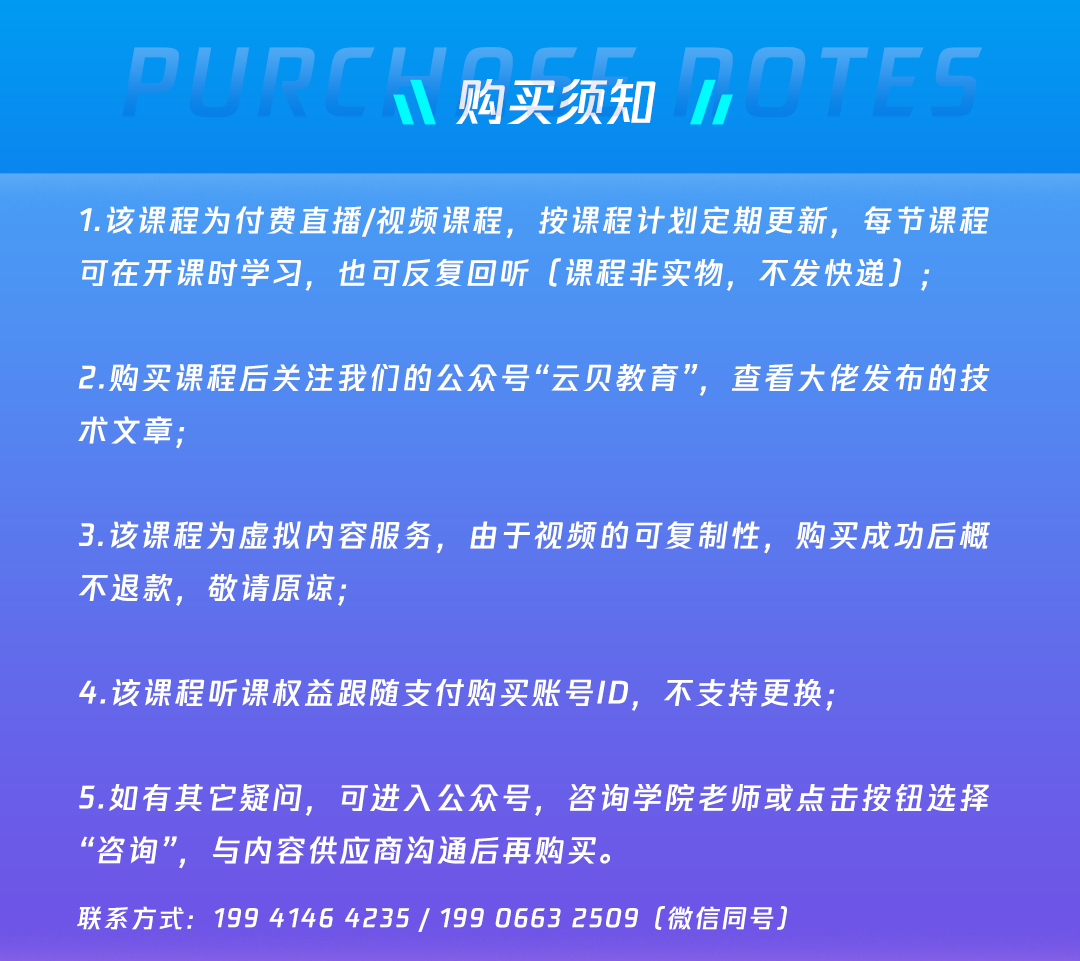 PURCHASE NOTES

购买须知

1.该课程为付费直播/视频课程，按课程计划定期更新，每节课程可在开课时学习，也可反复回听（课程非实物，不发快递）；

2.购买课程后关注我们的公众号“云贝教育”，查看大佬发布的技术文章；

3.该课程为虚拟内容服务，由于视频的可复制性，购买成功后概不退款，敬请原谅；

4.该课程听课权益跟随支付购买账号ID，不支持更换；

5.如有其它疑问，可进入公众号，咨询学院老师或点击按钮选择“咨询”，与内容供应商沟通后再购买。

联系方式：199 4146 4235 / 199 0663 2509（微信同号）